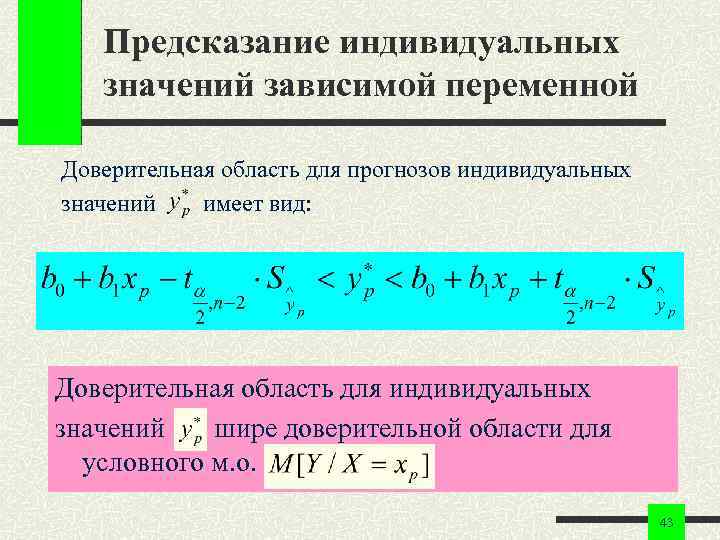 Предсказание индивидуальных значений зависимой переменной

Доверительная область для прогнозов индивидуальных значений $y_p^*$ имеет вид:

$b_0 + b_1 x_p - t_{\frac{\alpha}{2},n-2} \cdot S_{\hat{y}_p} < y_p^* < b_0 + b_1 x_p + t_{\frac{\alpha}{2},n-2} \cdot S_{\hat{y}_p}$

Доверительная область для индивидуальных значений $y_p^*$ шире доверительной области для условного м.о. $M[Y / X = x_p]$

43